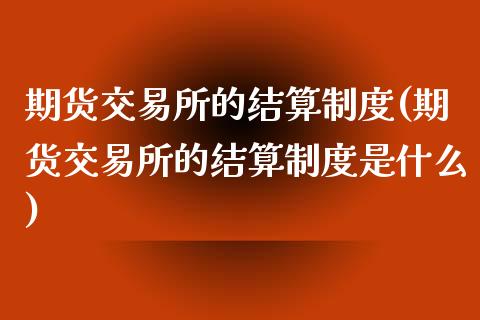 期货交易所的结算制度(期货交易所的结算制度是什么)